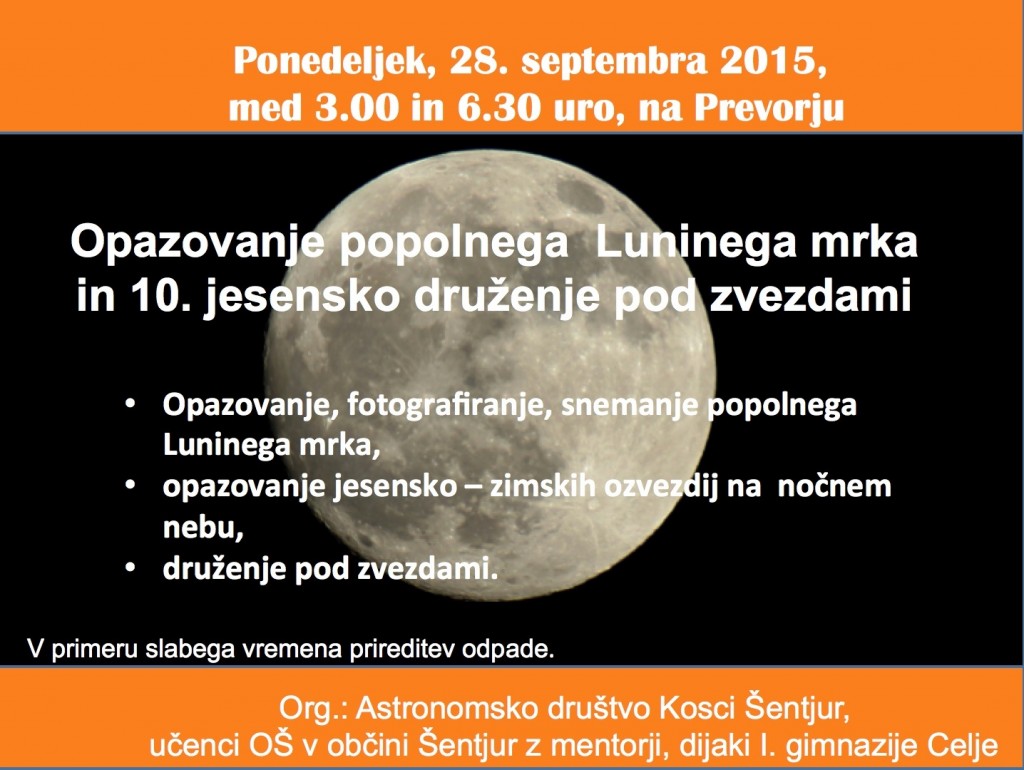 Ponedeljek, 28. septembra 2015, med 3.00 in 6.30 uro, na Prevorju

Opazovanje popolnega Luninega mrka in 10. jesensko druženje pod zvezdami

• Opazovanje, fotografiranje, snemanje popolnega Luninega mrka,
• opazovanje jesensko – zimskih ozvezdij na nočnem nebu,
• druženje pod zvezdami.

V primeru slabega vremena prireditev odpade.

Org.: Astronomsko društvo Kosci Šentjur, učenci OŠ v občini Šentjur z mentorji, dijaki I. gimnazije Celje